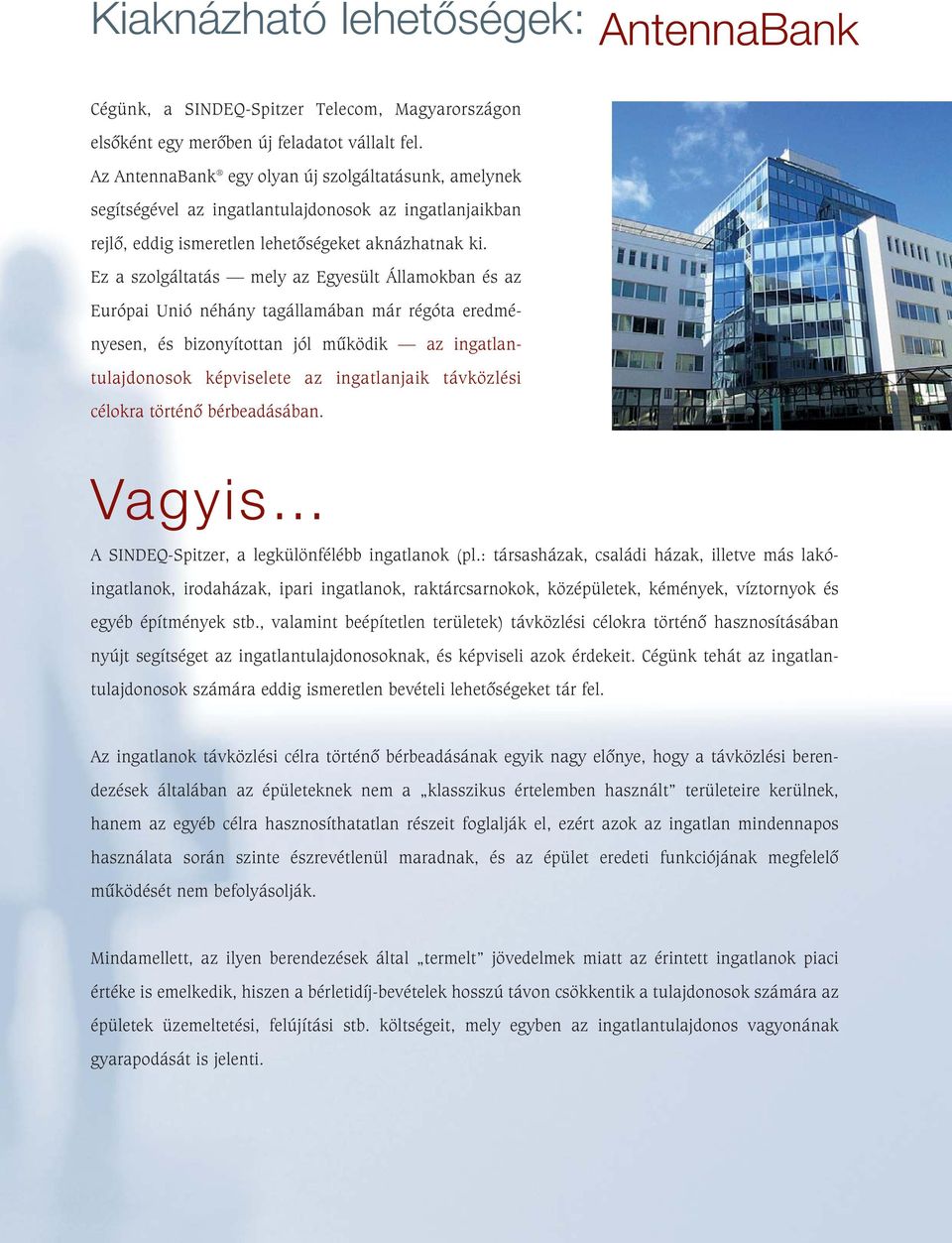 Kiaknázható lehetőségek: AntennaBank

Cégünk, a SINDEQ-Spitzer Telecom, Magyarországon elsőként egy merőben új feladatot vállalt fel. Az AntennaBank® egy olyan új szolgáltatásunk, amelynek segítségével az ingatlantulajdonosok az ingatlanjaikban rejlő, eddig ismeretlen lehetőségeket aknázhatnak ki. Ez a szolgáltatás — mely az Egyesült Államokban és az Európai Unió néhány tagállamában már régóta eredményesen, és bizonyítottan jól működik — az ingatlantulajdonosok képviselete az ingatlanjaik távközlési célokra történő bérbeadásában.

Vagyis...

A SINDEQ-Spitzer, a legkülönfélébb ingatlanok (pl.: társasházak, családi házak, illetve más lakóingatlanok, irodaházak, ipari ingatlanok, raktárcsarnokok, középületek, kémények, víztornyok és egyéb építmények stb., valamint beépítetlen területek) távközlési célokra történő hasznosításában nyújt segítséget az ingatlantulajdonosoknak, és képviseli azok érdekeit. Cégünk tehát az ingatlantulajdonosok számára eddig ismeretlen bevételi lehetőségeket tár fel.

Az ingatlanok távközlési célra történő bérbeadásának egyik nagy előnye, hogy a távközlési berendezések általában az épületeknek nem a „klasszikus értelemben használt" területeire kerülnek, hanem az egyéb célra hasznosíthatatlan részeit foglalják el, ezért azok az ingatlan mindennapos használata során szinte észrevétlenül maradnak, és az épület eredeti funkciójának megfelelő működését nem befolyásolják.

Mindamellett, az ilyen berendezések által „termelt" jövedelmek miatt az érintett ingatlanok piaci értéke is emelkedik, hiszen a bérletidíj-bevételek hosszú távon csökkentik a tulajdonosok számára az épületek üzemeltetési, felújítási stb. költségeit, mely egyben az ingatlantulajdonos vagyonának gyarapodását is jelenti.